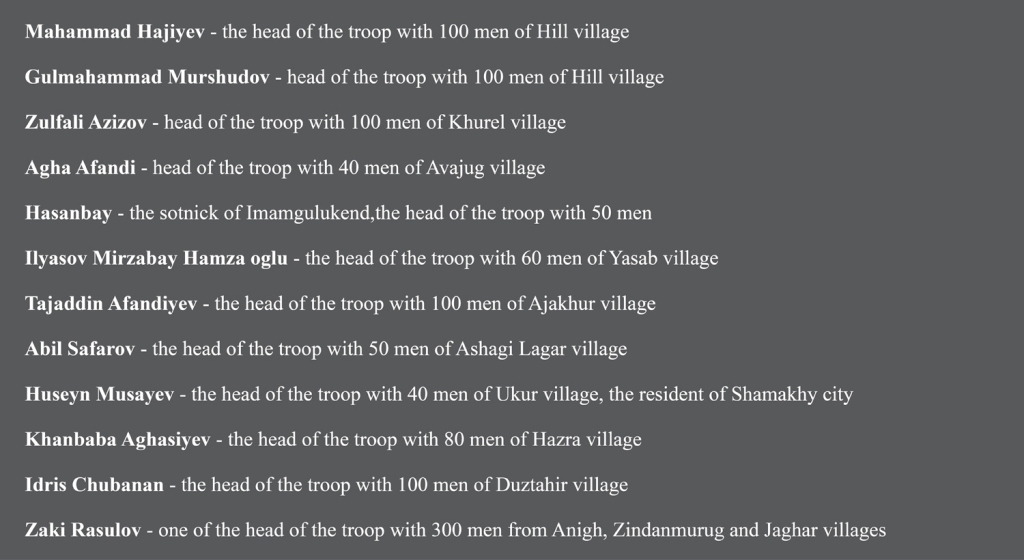 Mahammad Hajiyev - the head of the troop with 100 men of Hill village

Gulmahammad Murshudov - head of the troop with 100 men of Hill village

Zulfali Azizov - head of the troop with 100 men of Khurel village

Agha Afandi - head of the troop with 40 men of Avajug village

Hasanbay - the sotnick of Imamgulukend,the head of the troop with 50 men

Ilyasov Mirzabay Hamza oglu - the head of the troop with 60 men of Yasab village

Tajaddin Afandiyev - the head of the troop with 100 men of Ajakhur village

Abil Safarov - the head of the troop with 50 men of Ashagi Lagar village

Huseyn Musayev - the head of the troop with 40 men of Ukur village, the resident of Shamakhy city

Khanbaba Aghasiyev - the head of the troop with 80 men of Hazra village

Idris Chubanan - the head of the troop with 100 men of Duztahir village

Zaki Rasulov - one of the head of the troop with 300 men from Anigh, Zindanmurug and Jaghar villages